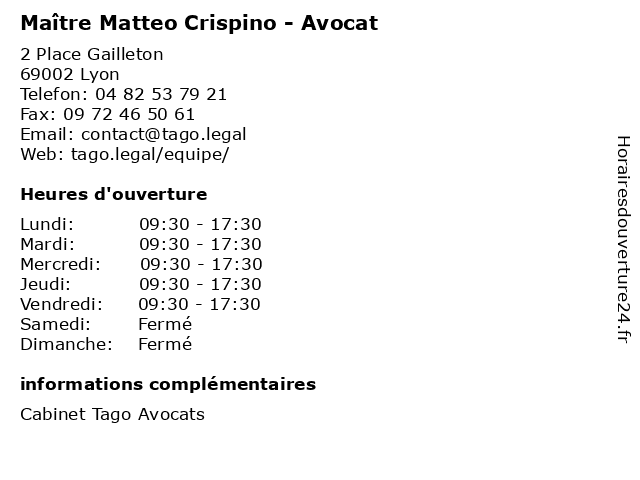 Maître Matteo Crispino - Avocat

2 Place Gailleton
69002 Lyon
Telefon: 04 82 53 79 21
Fax: 09 72 46 50 61
Email: contact@tago.legal
Web: tago.legal/equipe/

Heures d'ouverture

| | |
|---|---|
| Lundi: | 09:30 - 17:30 |
| Mardi: | 09:30 - 17:30 |
| Mercredi: | 09:30 - 17:30 |
| Jeudi: | 09:30 - 17:30 |
| Vendredi: | 09:30 - 17:30 |
| Samedi: | Fermé |
| Dimanche: | Fermé |

informations complémentaires

Cabinet Tago Avocats

Horairesdouverture24.fr